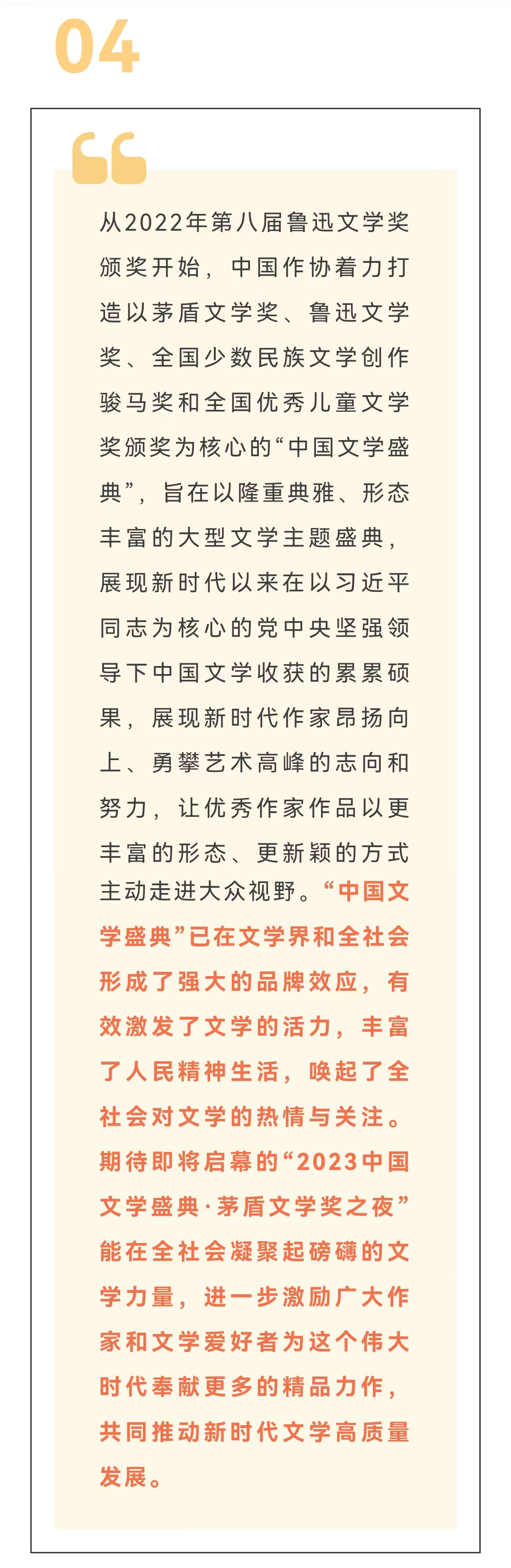 04

从2022年第八届鲁迅文学奖颁奖开始，中国作协着力打造以茅盾文学奖、鲁迅文学奖、全国少数民族文学创作骏马奖和全国优秀儿童文学奖颁奖为核心的“中国文学盛典”，旨在以隆重典雅、形态丰富的大型文学主题盛典，展现新时代以来在以习近平同志为核心的党中央坚强领导下中国文学收获的累累硕果，展现新时代作家昂扬向上、勇攀艺术高峰的志向和努力，让优秀作家作品以更丰富的形态、更新颖的方式主动走进大众视野。“中国文学盛典”已在文学界和全社会形成了强大的品牌效应，有效激发了文学的活力，丰富了人民精神生活，唤起了全社会对文学的热情与关注。期待即将启幕的“2023中国文学盛典·茅盾文学奖之夜”能在全社会凝聚起磅礴的文学力量，进一步激励广大作家和文学爱好者为这个伟大时代奉献更多的精品力作，共同推动新时代文学高质量发展。